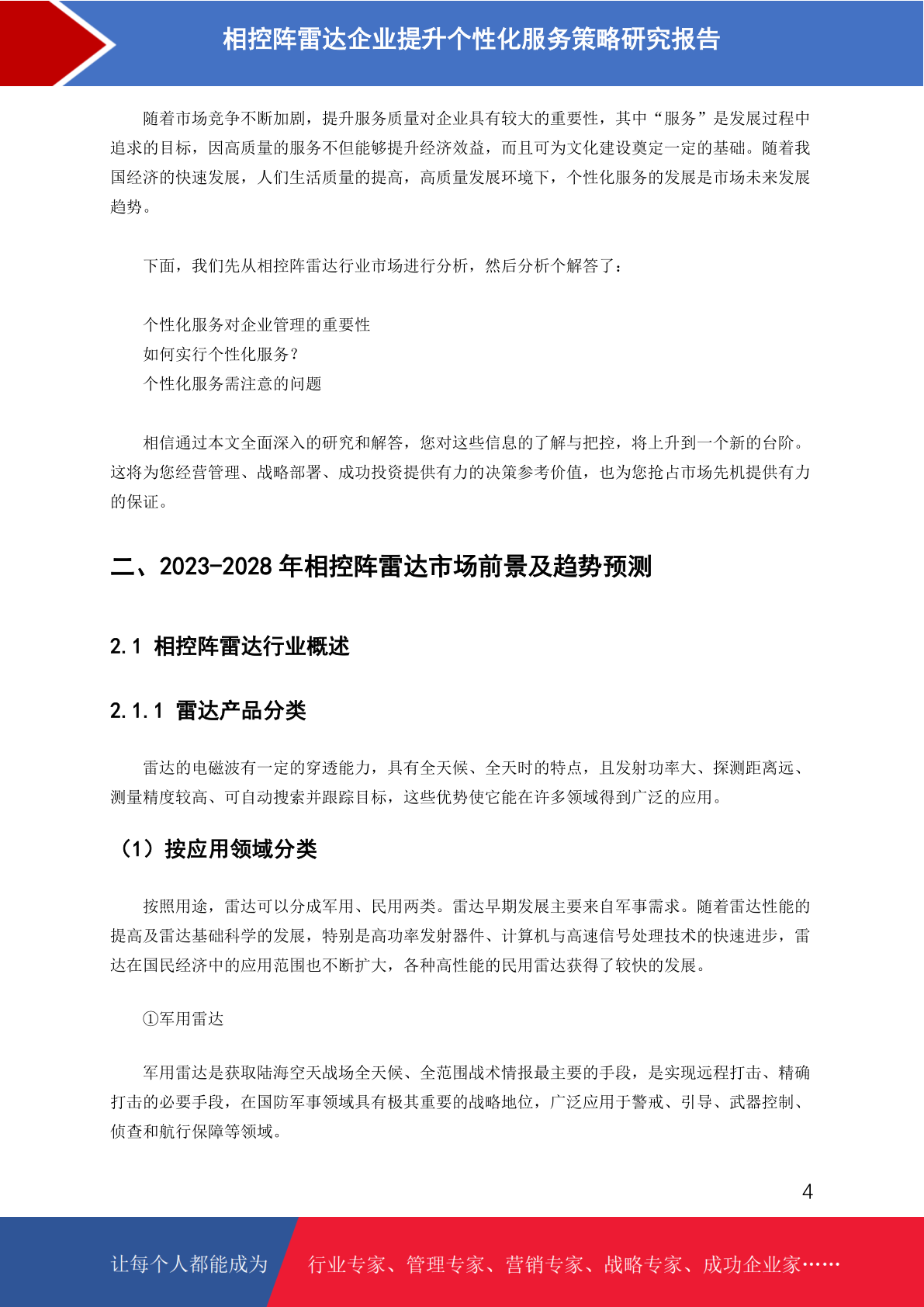 相控阵雷达企业提升个性化服务策略研究报告

随着市场竞争不断加剧，提升服务质量对企业具有较大的重要性，其中“服务”是发展过程中追求的目标，因高质量的服务不但能够提升经济效益，而且可为文化建设奠定一定的基础。随着我国经济的快速发展，人们生活质量的提高，高质量发展环境下，个性化服务的发展是市场未来发展趋势。

下面，我们先从相控阵雷达行业市场进行分析，然后分析个解答了：

个性化服务对企业管理的重要性
如何实行个性化服务？
个性化服务需注意的问题

相信通过本文全面深入的研究和解答，您对这些信息的了解与把控，将上升到一个新的台阶。这将为您经营管理、战略部署、成功投资提供有力的决策参考价值，也为您抢占市场先机提供有力的保证。

二、2023-2028 年相控阵雷达市场前景及趋势预测

2.1 相控阵雷达行业概述

2.1.1 雷达产品分类

雷达的电磁波有一定的穿透能力，具有全天候、全天时的特点，且发射功率大、探测距离远、测量精度较高、可自动搜索并跟踪目标，这些优势使它能在许多领域得到广泛的应用。

（1）按应用领域分类

按照用途，雷达可以分成军用、民用两类。雷达早期发展主要来自军事需求。随着雷达性能的提高及雷达基础科学的发展，特别是高功率发射器件、计算机与高速信号处理技术的快速进步，雷达在国民经济中的应用范围也不断扩大，各种高性能的民用雷达获得了较快的发展。

①军用雷达

军用雷达是获取陆海空天战场全天候、全范围战术情报最主要的手段，是实现远程打击、精确打击的必要手段，在国防军事领域具有极其重要的战略地位，广泛应用于警戒、引导、武器控制、侦查和航行保障等领域。

4

让每个人都能成为 行业专家、管理专家、营销专家、战略专家、成功企业家……